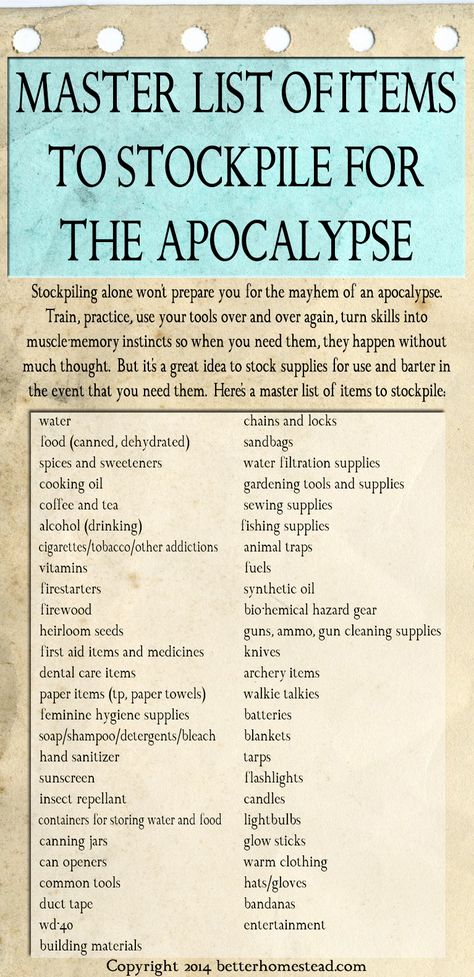 MASTER LIST OF ITEMS TO STOCKPILE FOR THE APOCALYPSE

Stockpiling alone won't prepare you for the mayhem of an apocalypse. Train, practice, use your tools over and over again, turn skills into muscle-memory instincts so when you need them, they happen without much thought. But it's a great idea to stock supplies for use and barter in the event that you need them. Here's a master list of items to stockpile:

water
food (canned, dehydrated)
spices and sweeteners
cooking oil
coffee and tea
alcohol (drinking)
cigarettes/tobacco/other addictions
vitamins
firestarters
firewood
heirloom seeds
first aid items and medicines
dental care items
paper items (tp, paper towels)
feminine hygiene supplies
soap/shampoo/detergents/bleach
hand sanitizer
sunscreen
insect repellant
containers for storing water and food
canning jars
can openers
common tools
duct tape
wd-40
building materials

chains and locks
sandbags
water filtration supplies
gardening tools and supplies
sewing supplies
fishing supplies
animal traps
fuels
synthetic oil
bio-hemical hazard gear
guns, ammo, gun cleaning supplies
knives
archery items
walkie talkies
batteries
blankets
tarps
flashlights
candles
lightbulbs
glow sticks
warm clothing
hats/gloves
bandanas
entertainment

Copyright 2014 betterhomestead.com